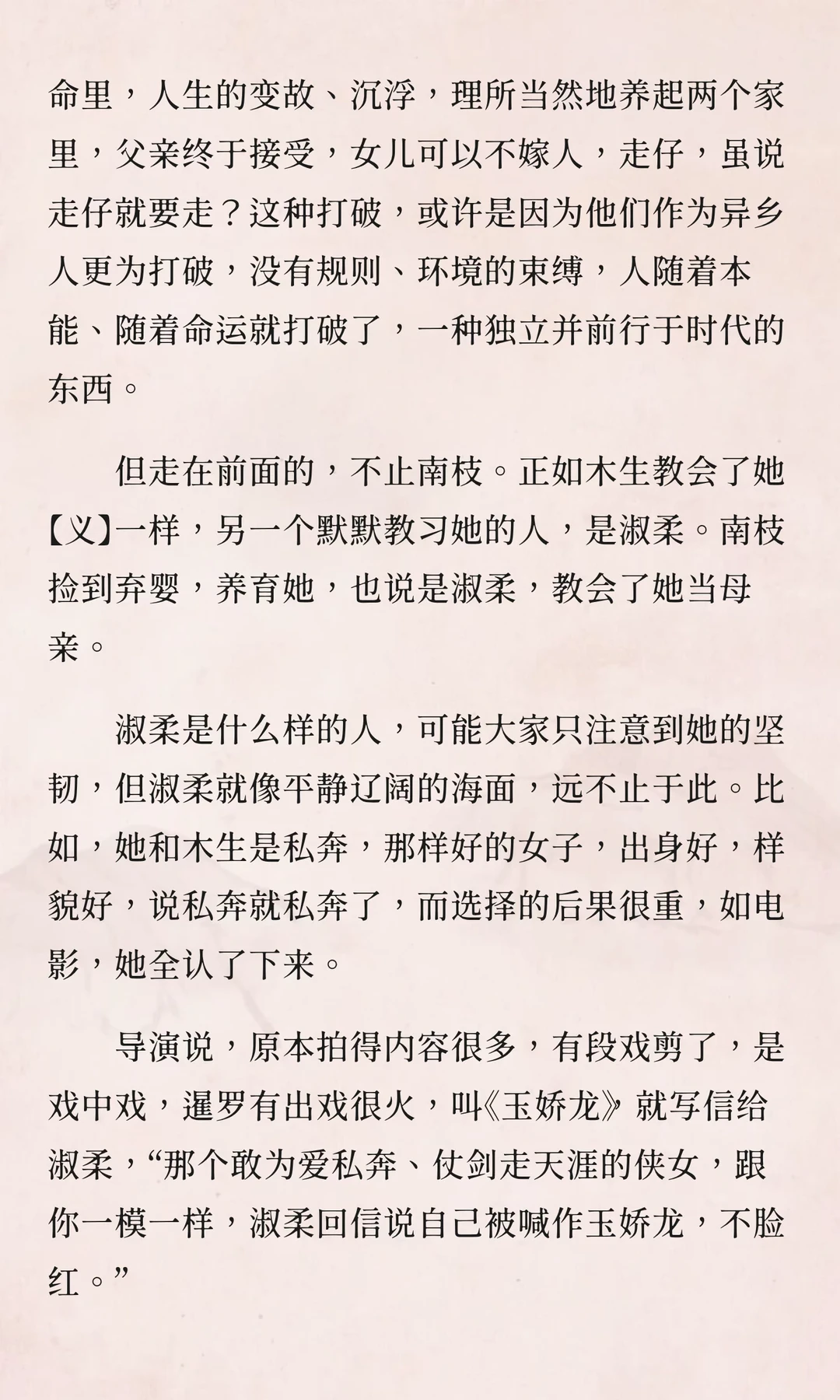 命里，人生的变故、沉浮，理所当然地养起两个家里，父亲终于接受，女儿可以不嫁人，走仔，虽说走仔就要走？这种打破，或许是因为他们作为异乡人更为打破，没有规则、环境的束缚，人随着本能、随着命运就打破了，一种独立并前行于时代的东西。

但走在前面的，不止南枝。正如木生教会了她【义】一样，另一个默默教习她的人，是淑柔。南枝捡到弃婴，养育她，也说是淑柔，教会了她当母亲。

淑柔是什么样的人，可能大家只注意到她的坚韧，但淑柔就像平静辽阔的海面，远不止于此。比如，她和木生是私奔，那样好的女子，出身好，样貌好，说私奔就私奔了，而选择的后果很重，如电影，她全认了下来。

导演说，原本拍得内容很多，有段戏剪了，是戏中戏，暹罗有出戏很火，叫《玉娇龙》就写信给淑柔，“那个敢为爱私奔、仗剑走天涯的侠女，跟你一模一样，淑柔回信说自己被喊作玉娇龙，不脸红。”